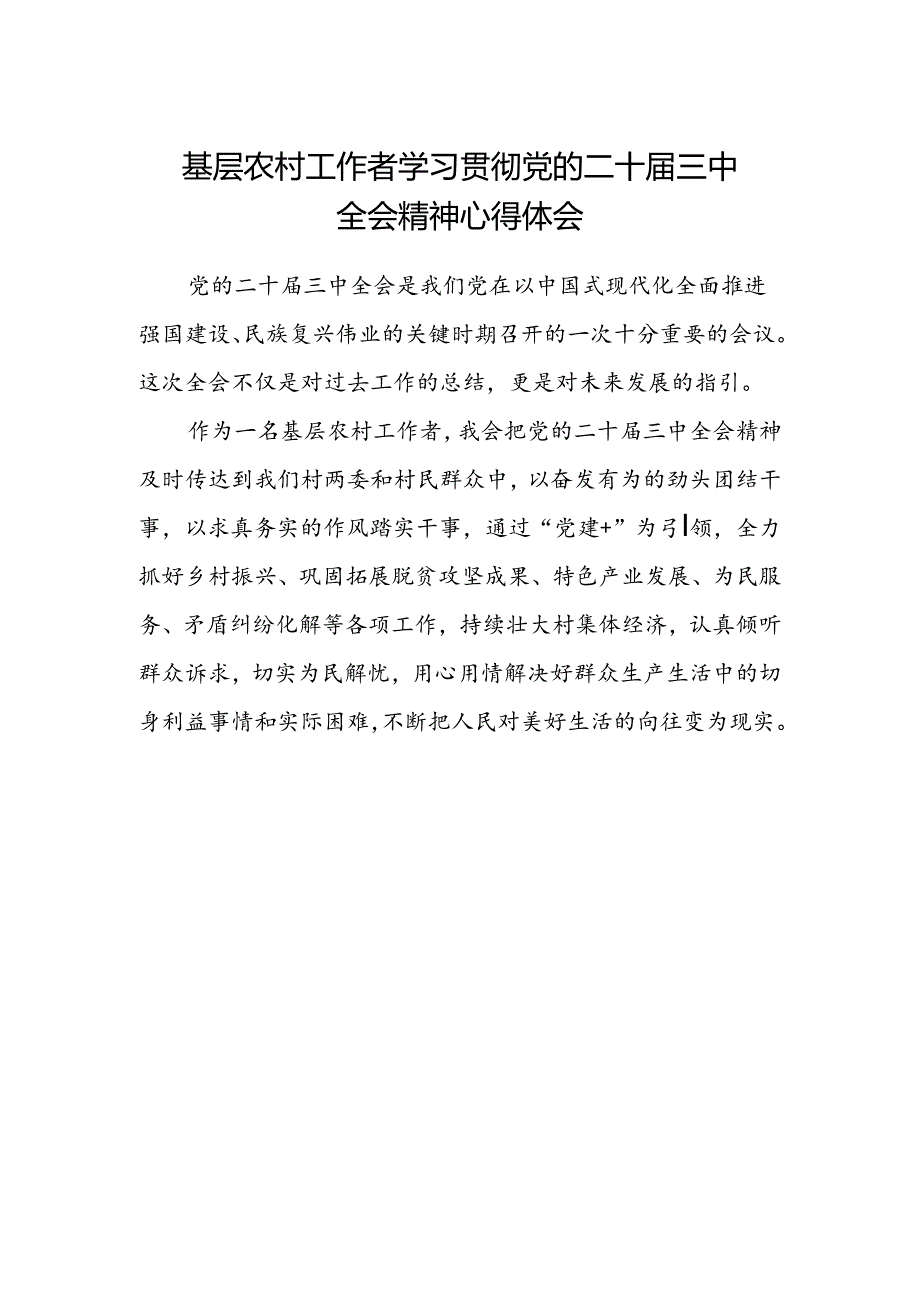 基层农村工作者学习贯彻党的二十届三中全会精神心得体会

党的二十届三中全会是我们党在以中国式现代化全面推进强国建设、民族复兴伟业的关键时期召开的一次十分重要的会议。这次全会不仅是对过去工作的总结，更是对未来发展的指引。

作为一名基层农村工作者，我会把党的二十届三中全会精神及时传达到我们村两委和村民群众中，以奋发有为的劲头团结干事，以求真务实的作风踏实干事，通过“党建+”为引领，全力抓好乡村振兴、巩固拓展脱贫攻坚成果、特色产业发展、为民服务、矛盾纠纷化解等各项工作，持续壮大村集体经济，认真倾听群众诉求，切实为民解忧，用心用情解决好群众生产生活中的切身利益事情和实际困难，不断把人民对美好生活的向往变为现实。